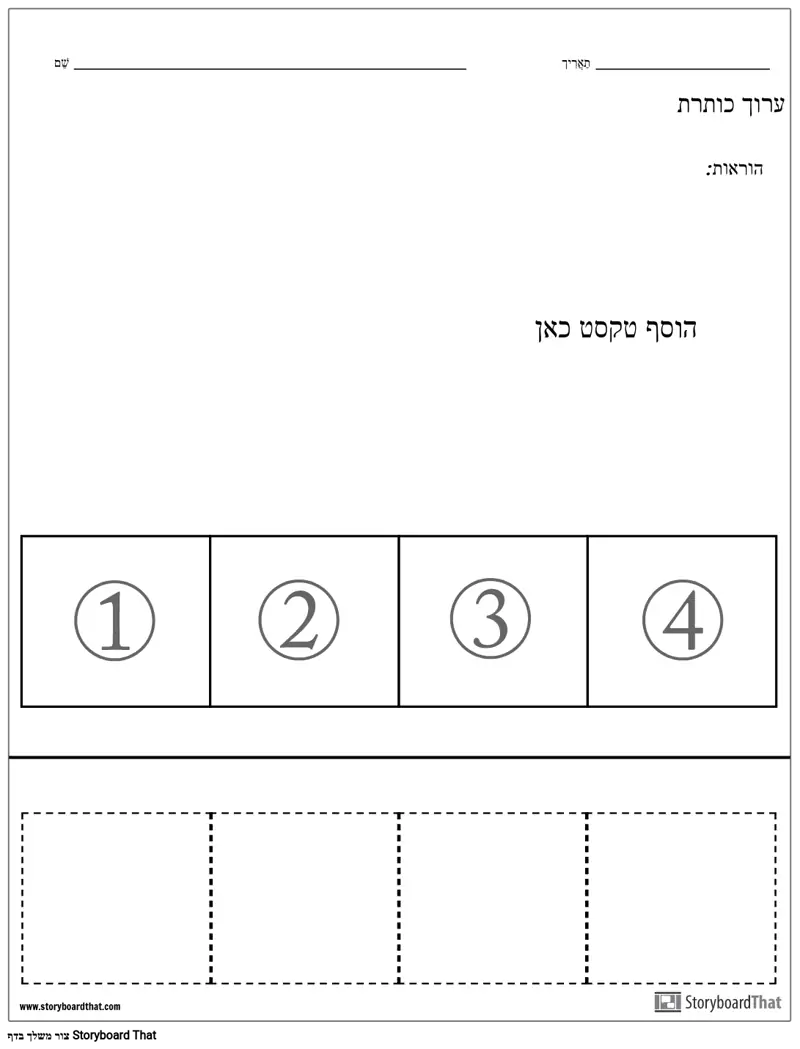 תַּאֲרִיך ____

שֵׁם ____

ערוך כותרת

הוראות:

הוסף טקסט כאן

①

②

③

④

www.storyboardthat.com

StoryboardThat

צור משלך בדף Storyboard That